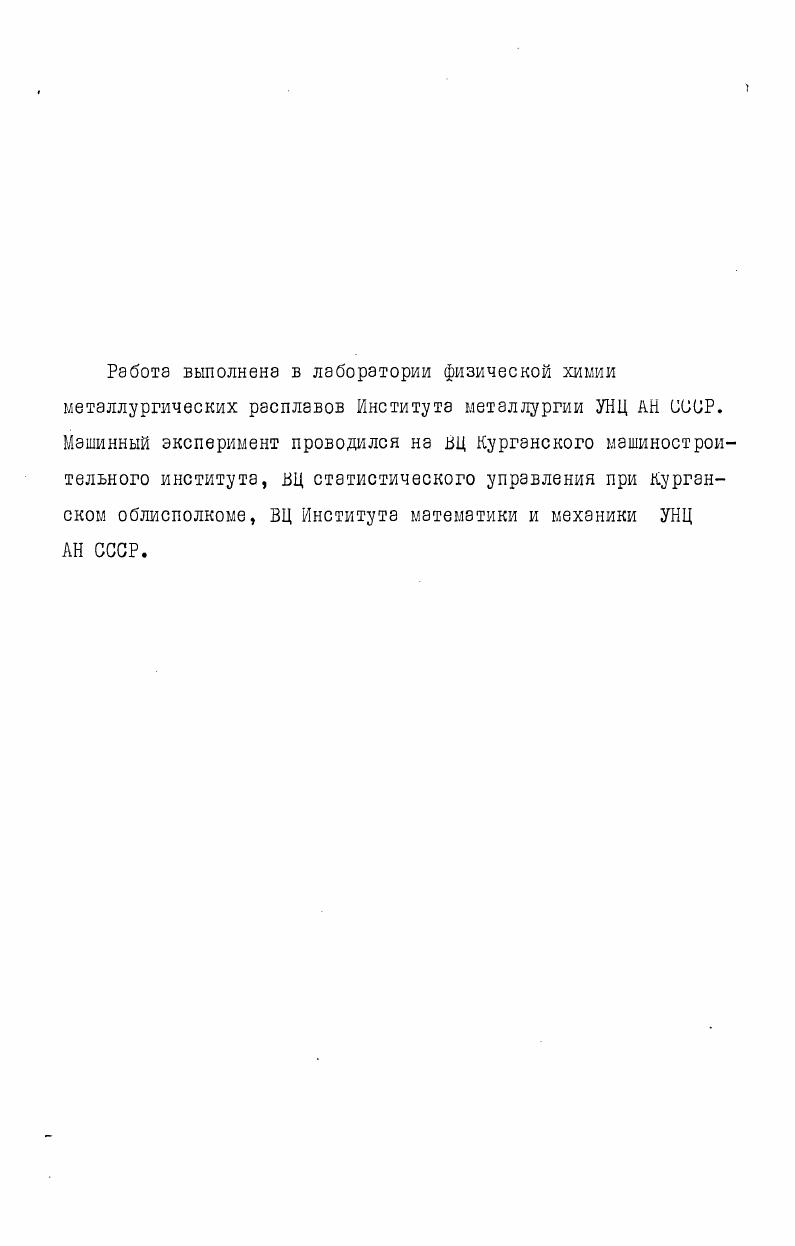 Работа выполнена в лаборатории физической химии металлургических расплавов Института металлургии УНЦ АН СССР. Машинный эксперимент проводился на ВЦ Курганского машиностроительного института, ВЦ статистического управления при Курганском облисполкоме, ВЦ Института математики и механики УНЦ АН СССР.